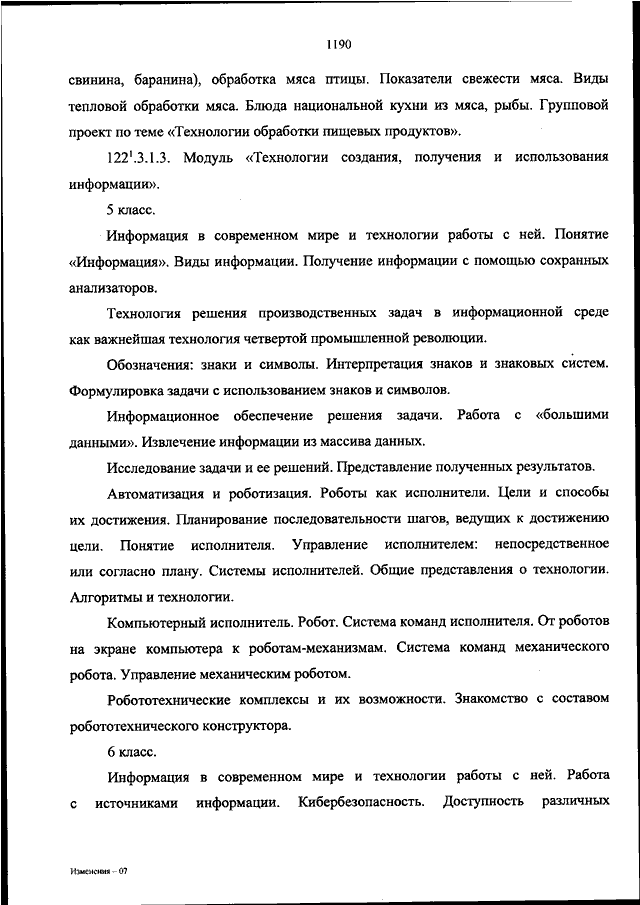 1190

свинина, баранина), обработка мяса птицы. Показатели свежести мяса. Виды тепловой обработки мяса. Блюда национальной кухни из мяса, рыбы. Групповой проект по теме «Технологии обработки пищевых продуктов».

$122^1$.3.1.3. Модуль «Технологии создания, получения и использования информации».

5 класс.

Информация в современном мире и технологии работы с ней. Понятие «Информация». Виды информации. Получение информации с помощью сохранных анализаторов.

Технология решения производственных задач в информационной среде как важнейшая технология четвертой промышленной революции.

Обозначения: знаки и символы. Интерпретация знаков и знаковых систем. Формулировка задачи с использованием знаков и символов.

Информационное обеспечение решения задачи. Работа с «большими данными». Извлечение информации из массива данных.

Исследование задачи и ее решений. Представление полученных результатов.

Автоматизация и роботизация. Роботы как исполнители. Цели и способы их достижения. Планирование последовательности шагов, ведущих к достижению цели. Понятие исполнителя. Управление исполнителем: непосредственное или согласно плану. Системы исполнителей. Общие представления о технологии. Алгоритмы и технологии.

Компьютерный исполнитель. Робот. Система команд исполнителя. От роботов на экране компьютера к роботам-механизмам. Система команд механического робота. Управление механическим роботом.

Робототехнические комплексы и их возможности. Знакомство с составом робототехнического конструктора.

6 класс.

Информация в современном мире и технологии работы с ней. Работа с источниками информации. Кибербезопасность. Доступность различных

Изменения – 07